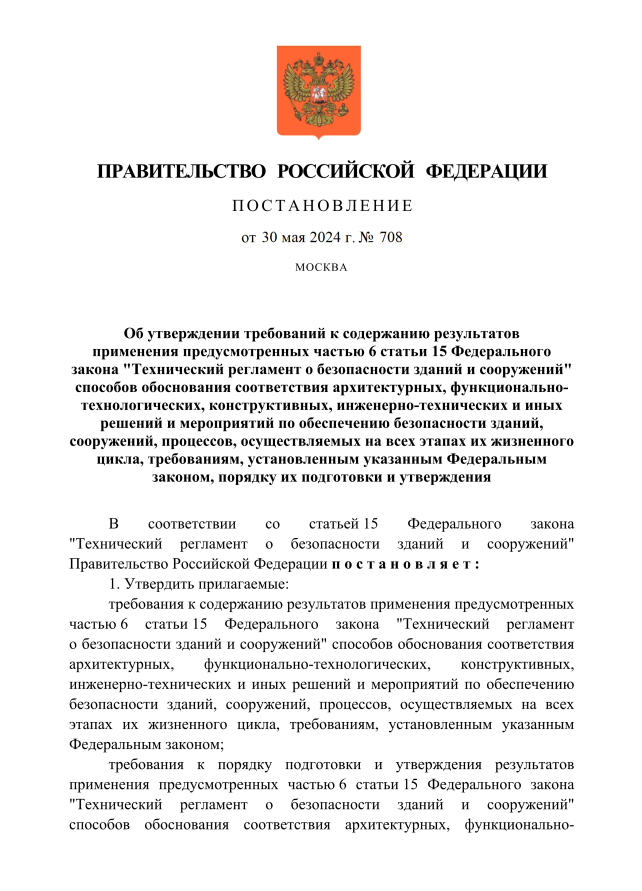 ПРАВИТЕЛЬСТВО РОССИЙСКОЙ ФЕДЕРАЦИИ

ПОСТАНОВЛЕНИЕ

от 30 мая 2024 г. № 708

МОСКВА

Об утверждении требований к содержанию результатов применения предусмотренных частью 6 статьи 15 Федерального закона "Технический регламент о безопасности зданий и сооружений" способов обоснования соответствия архитектурных, функционально-технологических, конструктивных, инженерно-технических и иных решений и мероприятий по обеспечению безопасности зданий, сооружений, процессов, осуществляемых на всех этапах их жизненного цикла, требованиям, установленным указанным Федеральным законом, порядку их подготовки и утверждения

В соответствии со статьей 15 Федерального закона "Технический регламент о безопасности зданий и сооружений" Правительство Российской Федерации постановляет:

1. Утвердить прилагаемые:

требования к содержанию результатов применения предусмотренных частью 6 статьи 15 Федерального закона "Технический регламент о безопасности зданий и сооружений" способов обоснования соответствия архитектурных, функционально-технологических, конструктивных, инженерно-технических и иных решений и мероприятий по обеспечению безопасности зданий, сооружений, процессов, осуществляемых на всех этапах их жизненного цикла, требованиям, установленным указанным Федеральным законом;

требования к порядку подготовки и утверждения результатов применения предусмотренных частью 6 статьи 15 Федерального закона "Технический регламент о безопасности зданий и сооружений" способов обоснования соответствия архитектурных, функционально-